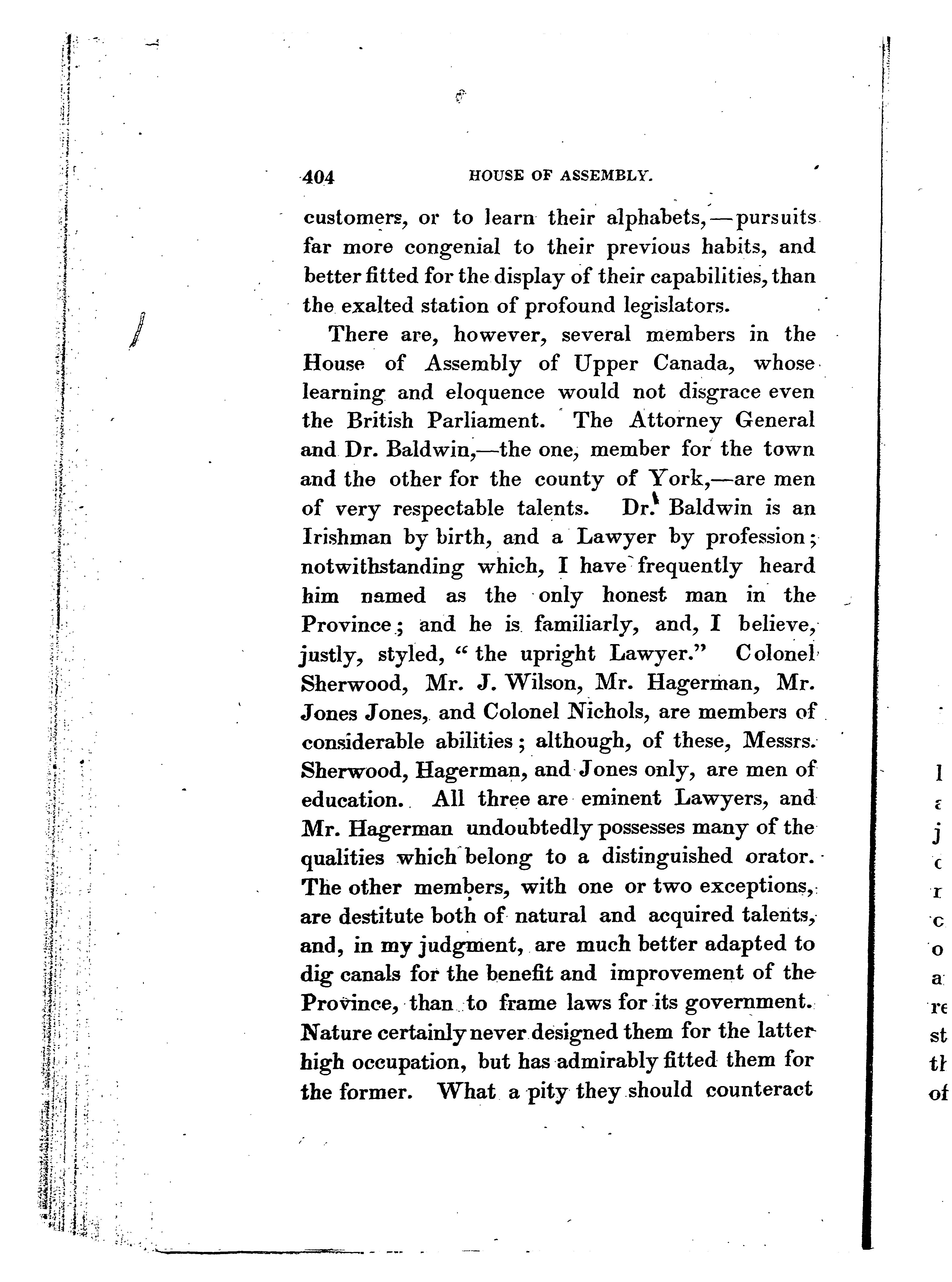 404 HOUSE OF ASSEMBLY.

customers, or to learn their alphabets,—pursuits far more congenial to their previous habits, and better fitted for the display of their capabilities, than the exalted station of profound legislators.

There are, however, several members in the House of Assembly of Upper Canada, whose learning and eloquence would not disgrace even the British Parliament. The Attorney General and Dr. Baldwin,—the one, member for the town and the other for the county of York,—are men of very respectable talents. Dr. Baldwin is an Irishman by birth, and a Lawyer by profession; notwithstanding which, I have frequently heard him named as the only honest man in the Province; and he is familiarly, and, I believe, justly, styled, "the upright Lawyer." Colonel Sherwood, Mr. J. Wilson, Mr. Hagerman, Mr. Jones Jones, and Colonel Nichols, are members of considerable abilities; although, of these, Messrs. Sherwood, Hagerman, and Jones only, are men of education. All three are eminent Lawyers, and Mr. Hagerman undoubtedly possesses many of the qualities which belong to a distinguished orator. The other members, with one or two exceptions, are destitute both of natural and acquired talents, and, in my judgment, are much better adapted to dig canals for the benefit and improvement of the Province, than to frame laws for its government. Nature certainly never designed them for the latter high occupation, but has admirably fitted them for the former. What a pity they should counteract